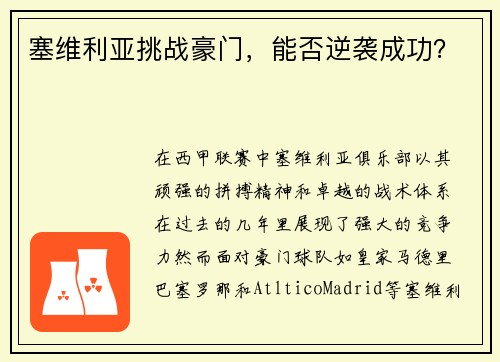 塞维利亚挑战豪门，能否逆袭成功？

在西甲联赛中塞维利亚俱乐部以其顽强的拼搏精神和卓越的战术体系在过去的几年里展现了强大的竞争力然而面对豪门球队如皇家马德里巴塞罗那和AtlticoMadrid等塞维利